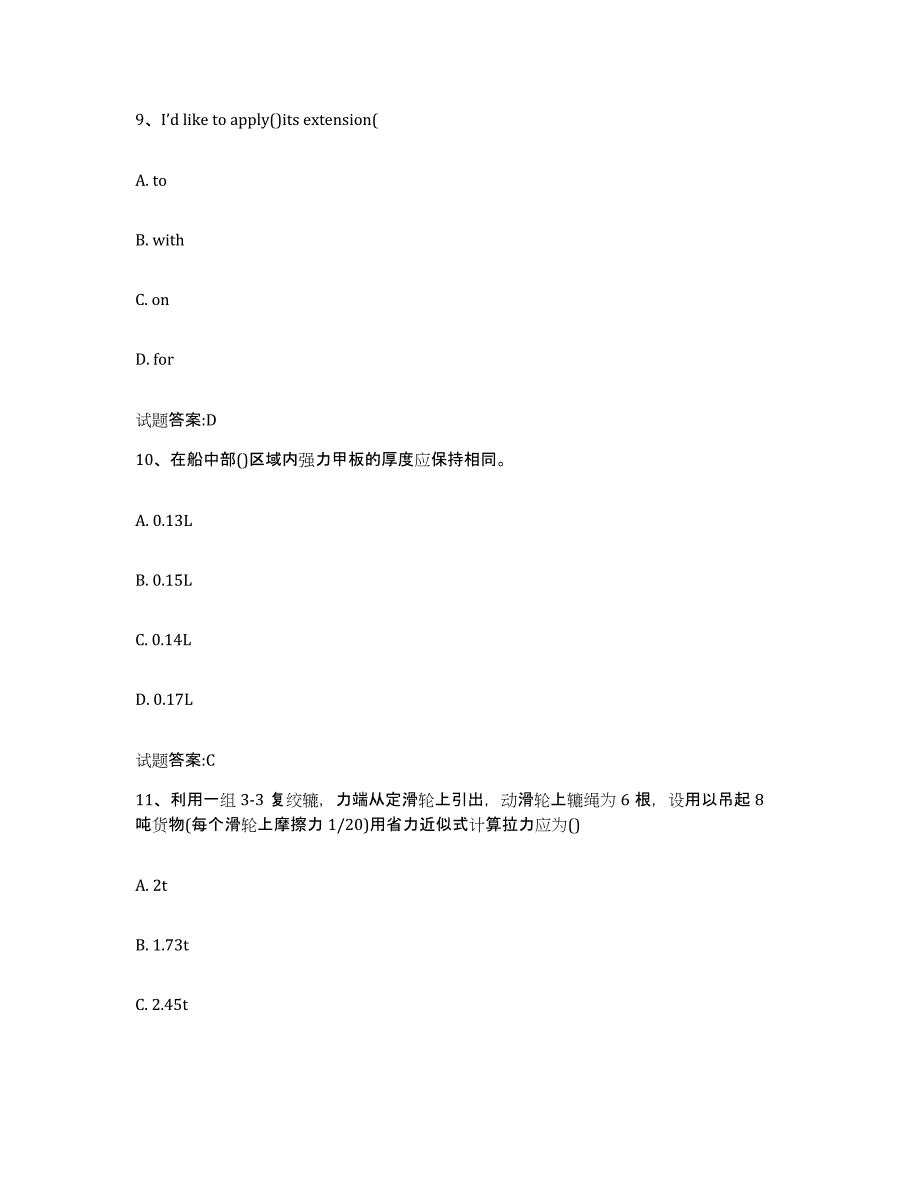 9、I'd like to apply()its extension(

A. to

B. with

C. on

D. for

试题答案:D

10、在船中部()区域内强力甲板的厚度应保持相同。

A. 0.13L

B. 0.15L

C. 0.14L

D. 0.17L

试题答案:C

11、利用一组 3-3 复绞辘，力端从定滑轮上引出，动滑轮上辘绳为 6 根，设用以吊起 8 吨货物(每个滑轮上摩擦力 1/20)用省力近似式计算拉力应为()

A. 2t

B. 1.73t

C. 2.45t